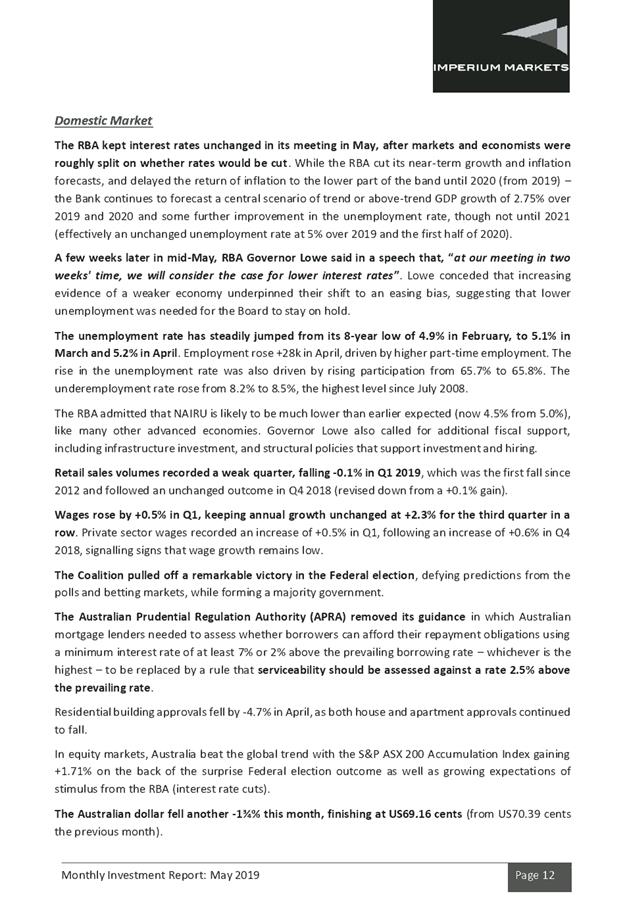 IMPERIUM MARKETS

Domestic Market

The RBA kept interest rates unchanged in its meeting in May, after markets and economists were roughly split on whether rates would be cut. While the RBA cut its near-term growth and inflation forecasts, and delayed the return of inflation to the lower part of the band until 2020 (from 2019) – the Bank continues to forecast a central scenario of trend or above-trend GDP growth of 2.75% over 2019 and 2020 and some further improvement in the unemployment rate, though not until 2021 (effectively an unchanged unemployment rate at 5% over 2019 and the first half of 2020).

A few weeks later in mid-May, RBA Governor Lowe said in a speech that, "at our meeting in two weeks' time, we will consider the case for lower interest rates". Lowe conceded that increasing evidence of a weaker economy underpinned their shift to an easing bias, suggesting that lower unemployment was needed for the Board to stay on hold.

The unemployment rate has steadily jumped from its 8-year low of 4.9% in February, to 5.1% in March and 5.2% in April. Employment rose +28k in April, driven by higher part-time employment. The rise in the unemployment rate was also driven by rising participation from 65.7% to 65.8%. The underemployment rate rose from 8.2% to 8.5%, the highest level since July 2008.

The RBA admitted that NAIRU is likely to be much lower than earlier expected (now 4.5% from 5.0%), like many other advanced economies. Governor Lowe also called for additional fiscal support, including infrastructure investment, and structural policies that support investment and hiring.

Retail sales volumes recorded a weak quarter, falling -0.1% in Q1 2019, which was the first fall since 2012 and followed an unchanged outcome in Q4 2018 (revised down from a +0.1% gain).

Wages rose by +0.5% in Q1, keeping annual growth unchanged at +2.3% for the third quarter in a row. Private sector wages recorded an increase of +0.5% in Q1, following an increase of +0.6% in Q4 2018, signalling signs that wage growth remains low.

The Coalition pulled off a remarkable victory in the Federal election, defying predictions from the polls and betting markets, while forming a majority government.

The Australian Prudential Regulation Authority (APRA) removed its guidance in which Australian mortgage lenders needed to assess whether borrowers can afford their repayment obligations using a minimum interest rate of at least 7% or 2% above the prevailing borrowing rate – whichever is the highest – to be replaced by a rule that serviceability should be assessed against a rate 2.5% above the prevailing rate.

Residential building approvals fell by -4.7% in April, as both house and apartment approvals continued to fall.

In equity markets, Australia beat the global trend with the S&P ASX 200 Accumulation Index gaining +1.71% on the back of the surprise Federal election outcome as well as growing expectations of stimulus from the RBA (interest rate cuts).

The Australian dollar fell another -1¾% this month, finishing at US69.16 cents (from US70.39 cents the previous month).

Monthly Investment Report: May 2019

Page 12